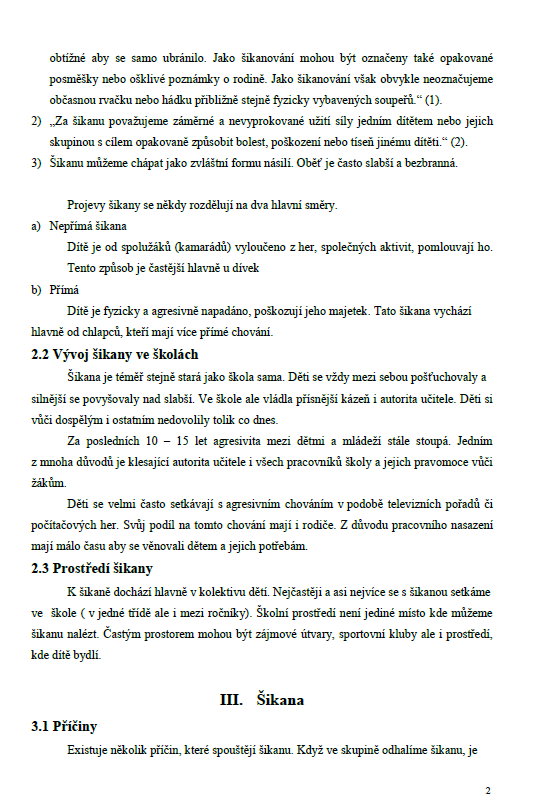 obtížné aby se samo ubránilo. Jako šikanování mohou být označeny také opakované posměšky nebo ošklivé poznámky o rodině. Jako šikanování však obvykle neoznačujeme občasnou rvačku nebo hádku přibližně stejně fyzicky vybavených soupeřů.“ (1).

2) „Za šikanu považujeme záměrné a nevyprokované užití síly jedním dítětem nebo jejich skupinou s cílem opakovaně způsobit bolest, poškození nebo tíseň jinému dítěti.“ (2).

3) Šikanu můžeme chápat jako zvláštní formu násilí. Oběť je často slabší a bezbranná.

Projevy šikany se někdy rozdělují na dva hlavní směry.

a) Nepřímá šikana

Dítě je od spolužáků (kamarádů) vyloučeno z her, společných aktivit, pomlouvají ho. Tento způsob je častější hlavně u dívek

b) Přímá

Dítě je fyzicky a agresivně napadáno, poškozují jeho majetek. Tato šikana vychází hlavně od chlapců, kteří mají více přímé chování.

2.2 Vývoj šikany ve školách

Šikana je téměř stejně stará jako škola sama. Děti se vždy mezi sebou pošťuchovaly a silnější se povyšovaly nad slabší. Ve škole ale vládla přísnější kázeň i autorita učitele. Děti si vůči dospělým i ostatním nedovolily tolik co dnes.

Za posledních 10 – 15 let agresivita mezi dětmi a mládeží stále stoupá. Jedním z mnoha důvodů je klesající autorita učitele i všech pracovníků školy a jejich pravomoce vůči žákům.

Děti se velmi často setkávají s agresivním chováním v podobě televizních pořadů či počítačových her. Svůj podíl na tomto chování mají i rodiče. Z důvodu pracovního nasazení mají málo času aby se věnovali dětem a jejich potřebám.

2.3 Prostředí šikany

K šikaně dochází hlavně v kolektivu dětí. Nejčastěji a asi nejvíce se s šikanou setkáme ve škole ( v jedné třídě ale i mezi ročníky). Školní prostředí není jediné místo kde můžeme šikanu nalézt. Častým prostorem mohou být zájmové útvary, sportovní kluby ale i prostředí, kde dítě bydlí.

III. Šikana

3.1 Příčiny

Existuje několik příčin, které spouštějí šikanu. Když ve skupině odhalíme šikanu, je

2